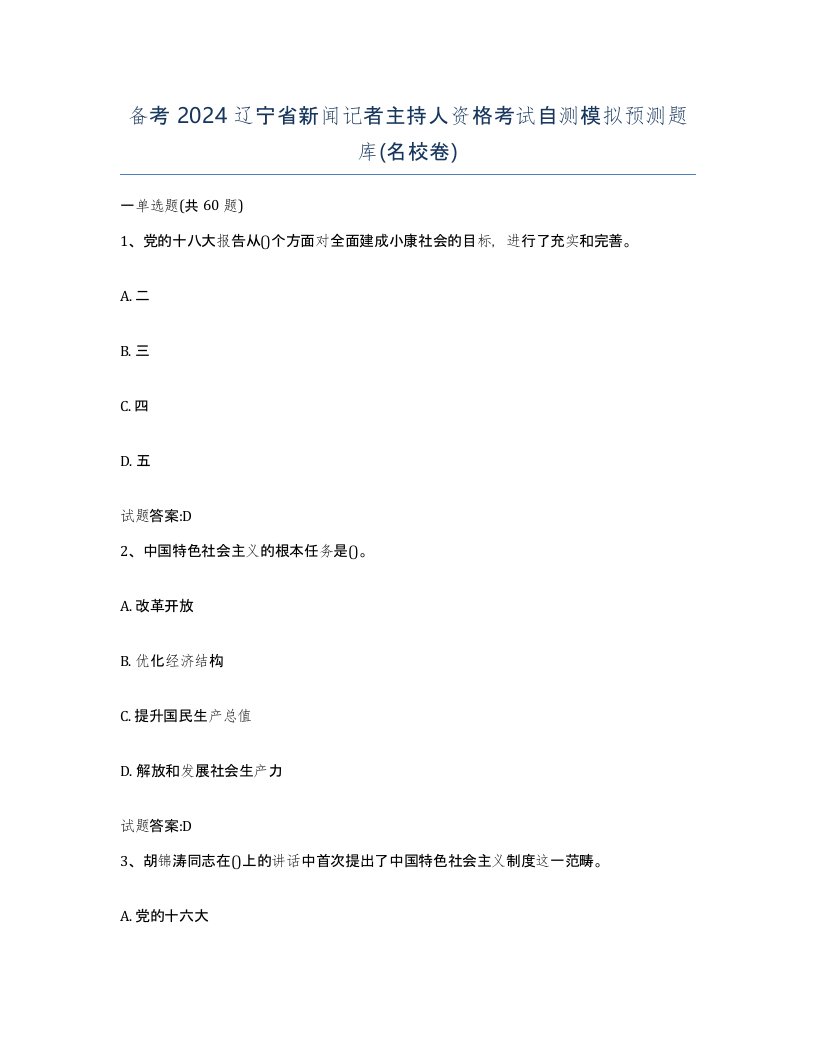 备考 2024 辽宁省新闻记者主持人资格考试自测模拟预测题库(名校卷)

一单选题(共 60 题)

1、党的十八大报告从()个方面对全面建成小康社会的目标，进行了充实和完善。

A. 二

B. 三

C. 四

D. 五

试题答案:D

2、中国特色社会主义的根本任务是()。

A. 改革开放

B. 优化经济结构

C. 提升国民生产总值

D. 解放和发展社会生产力

试题答案:D

3、胡锦涛同志在()上的讲话中首次提出了中国特色社会主义制度这一范畴。

A. 党的十六大